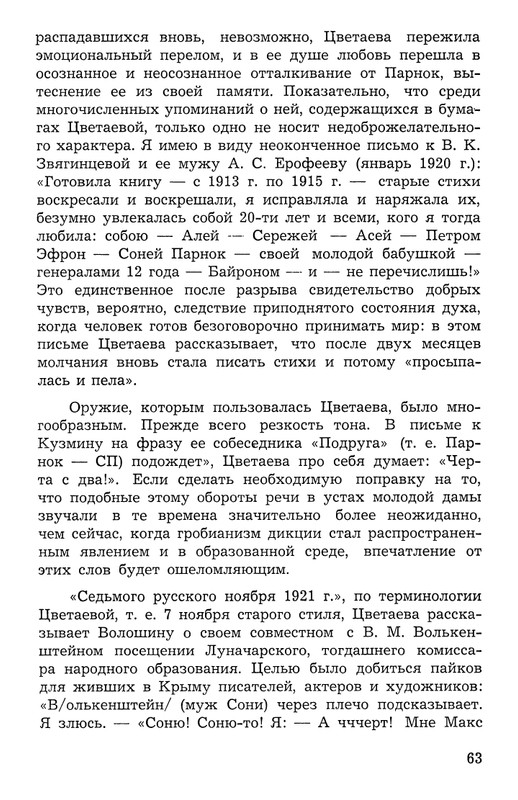 распадавшихся вновь, невозможно, Цветаева пережила эмоциональный перелом, и в ее душе любовь перешла в осознанное и неосознанное отталкивание от Парнок, вытеснение ее из своей памяти. Показательно, что среди многочисленных упоминаний о ней, содержащихся в бумагах Цветаевой, только одно не носит недоброжелательного характера. Я имею в виду неоконченное письмо к В. К. Звягинцевой и ее мужу А. С. Ерофееву (январь 1920 г.): «Готовила книгу — с 1913 г. по 1915 г. — старые стихи воскресали и воскрешали, я исправляла и наряжала их, безумно увлекалась собой 20-ти лет и всеми, кого я тогда любила: собою — Алей — Сережей — Асей — Петром Эфрон — Соней Парнок — своей молодой бабушкой — генералами 12 года — Байроном — и — не перечислишь!» Это единственное после разрыва свидетельство добрых чувств, вероятно, следствие приподнятого состояния духа, когда человек готов безоговорочно принимать мир: в этом письме Цветаева рассказывает, что после двух месяцев молчания вновь стала писать стихи и потому «просыпалась и пела».

Оружие, которым пользовалась Цветаева, было многообразным. Прежде всего резкость тона. В письме к Кузмину на фразу ее собеседника «Подруга» (т. е. Парнок — СП) подождет», Цветаева про себя думает: «Черта с два!». Если сделать необходимую поправку на то, что подобные этому обороты речи в устах молодой дамы звучали в те времена значительно более неожиданно, чем сейчас, когда гробианизм дикции стал распространенным явлением и в образованной среде, впечатление от этих слов будет ошеломляющим.

«Седьмого русского ноября 1921 г.», по терминологии Цветаевой, т. е. 7 ноября старого стиля, Цветаева рассказывает Волошину о своем совместном с В. М. Волькенштейном посещении Луначарского, тогдашнего комиссара народного образования. Целью было добиться пайков для живших в Крыму писателей, актеров и художников: «В/олькенштейн/ (муж Сони) через плечо подсказывает. Я злюсь. — «Соню! Соню-то! Я: — А ччерт! Мне Макс

63